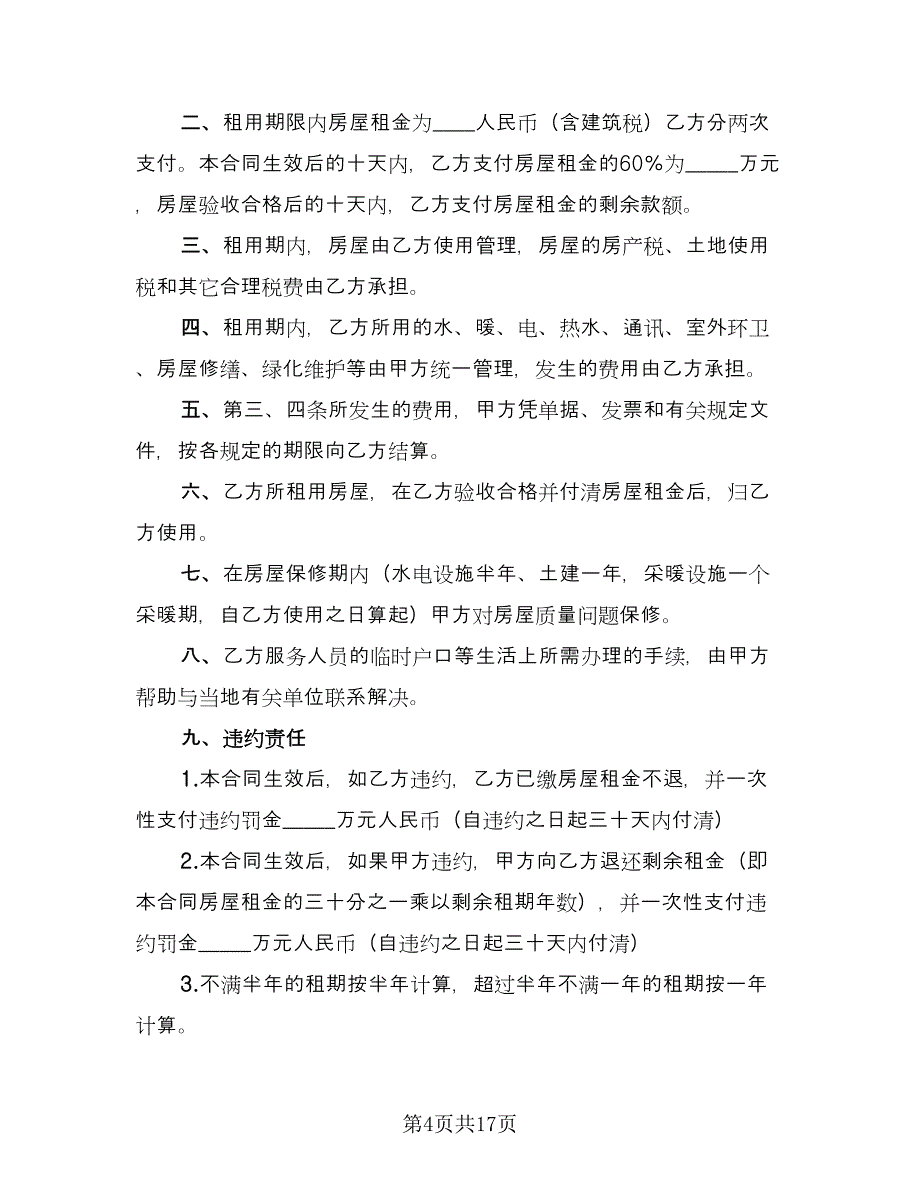 二、租用期限内房屋租金为____人民币（含建筑税）乙方分两次支付。本合同生效后的十天内，乙方支付房屋租金的60%为_____万元，房屋验收合格后的十天内，乙方支付房屋租金的剩余款额。

三、租用期内，房屋由乙方使用管理，房屋的房产税、土地使用税和其它合理税费由乙方承担。

四、租用期内，乙方所用的水、暖、电、热水、通讯、室外环卫、房屋修缮、绿化维护等由甲方统一管理，发生的费用由乙方承担。

五、第三、四条所发生的费用，甲方凭单据、发票和有关规定文件，按各规定的期限向乙方结算。

六、乙方所租用房屋，在乙方验收合格并付清房屋租金后，归乙方使用。

七、在房屋保修期内（水电设施半年、土建一年，采暖设施一个采暖期，自乙方使用之日算起）甲方对房屋质量问题保修。

八、乙方服务人员的临时户口等生活上所需办理的手续，由甲方帮助与当地有关单位联系解决。

九、违约责任

1.本合同生效后，如乙方违约，乙方已缴房屋租金不退，并一次性支付违约罚金_____万元人民币（自违约之日起三十天内付清）

2.本合同生效后，如果甲方违约，甲方向乙方退还剩余租金（即本合同房屋租金的三十分之一乘以剩余租期年数），并一次性支付违约罚金_____万元人民币（自违约之日起三十天内付清）

3.不满半年的租期按半年计算，超过半年不满一年的租期按一年计算。

第4页共17页